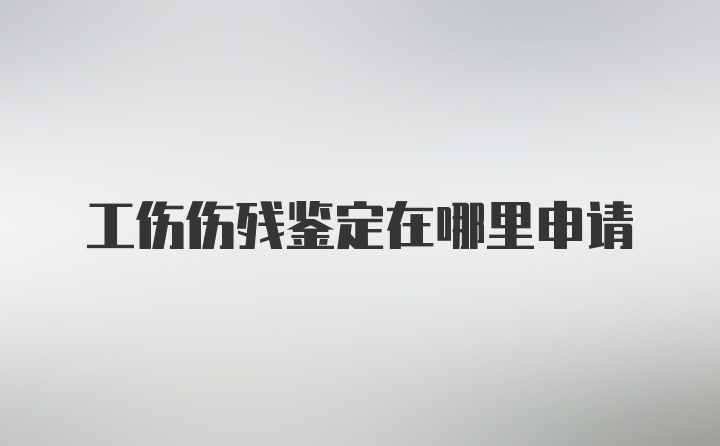 工伤伤残鉴定在哪里申请